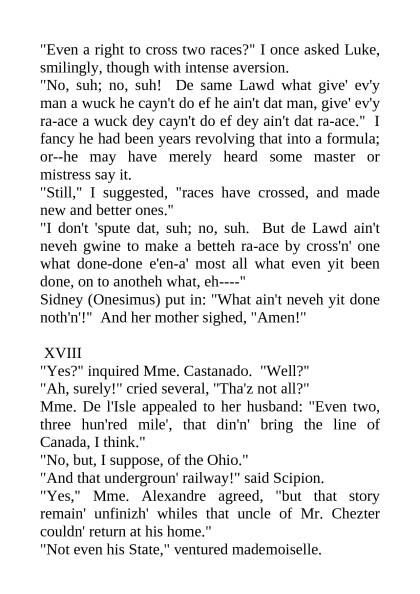 "Even a right to cross two races?" I once asked Luke, smilingly, though with intense aversion.
"No, suh; no, suh! De same Lawd what give' ev'y man a wuck he cayn't do ef he ain't dat man, give' ev'y ra-ace a wuck dey cayn't do ef dey ain't dat ra-ace." I fancy he had been years revolving that into a formula; or--he may have merely heard some master or mistress say it.
"Still," I suggested, "races have crossed, and made new and better ones."
"I don't 'spute dat, suh; no, suh. But de Lawd ain't neveh gwine to make a betteh ra-ace by cross'n' one what done-done e'en-a' most all what even yit been done, on to anotheh what, eh----"
Sidney (Onesimus) put in: "What ain't neveh yit done noth'n'!" And her mother sighed, "Amen!"

XVIII
"Yes?" inquired Mme. Castanado. "Well?"
"Ah, surely!" cried several, "Tha'z not all?"
Mme. De l'Isle appealed to her husband: "Even two, three hun'red mile', that din'n' bring the line of Canada, I think."
"No, but, I suppose, of the Ohio."
"And that undergroun' railway!" said Scipion.
"Yes," Mme. Alexandre agreed, "but that story remain' unfinizh' whiles that uncle of Mr. Chezter couldn' return at his home."
"Not even his State," ventured mademoiselle.